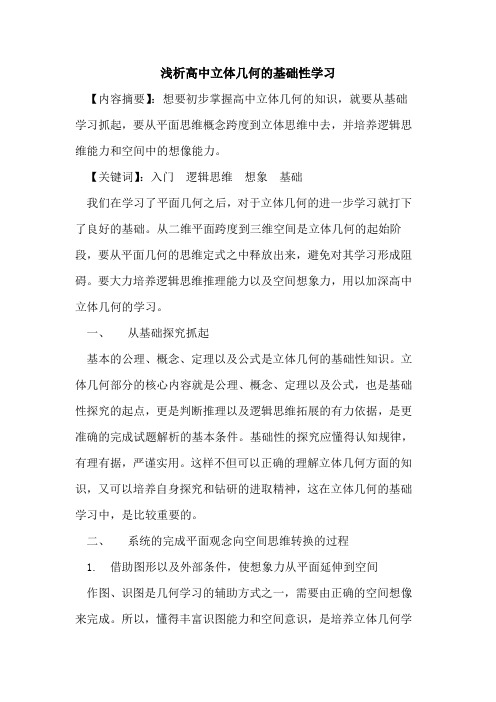 浅析高中立体几何的基础性学习

【内容摘要】：想要初步掌握高中立体几何的知识，就要从基础学习抓起，要从平面思维概念跨度到立体思维中去，并培养逻辑思维能力和空间中的想像能力。

【关键词】：入门　逻辑思维　想象　基础

我们在学习了平面几何之后，对于立体几何的进一步学习就打下了良好的基础。从二维平面跨度到三维空间是立体几何的起始阶段，要从平面几何的思维定式之中释放出来，避免对其学习形成阻碍。要大力培养逻辑思维推理能力以及空间想象力，用以加深高中立体几何的学习。

一、　从基础探究抓起

基本的公理、概念、定理以及公式是立体几何的基础性知识。立体几何部分的核心内容就是公理、概念、定理以及公式，也是基础性探究的起点，更是判断推理以及逻辑思维拓展的有力依据，是更准确的完成试题解析的基本条件。基础性的探究应懂得认知规律，有理有据，严谨实用。这样不但可以正确的理解立体几何方面的知识，又可以培养自身探究和钻研的进取精神，这在立体几何的基础学习中，是比较重要的。

二、　系统的完成平面观念向空间思维转换的过程

1.　借助图形以及外部条件，使想象力从平面延伸到空间

作图、识图是几何学习的辅助方式之一，需要由正确的空间想像来完成。所以，懂得丰富识图能力和空间意识，是培养立体几何学